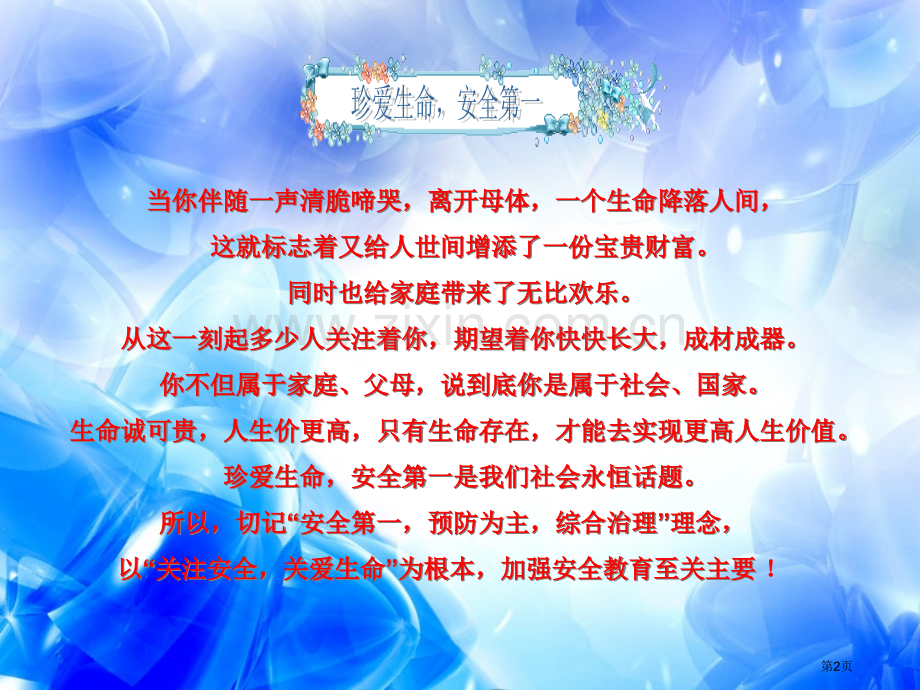 珍爱生命，安全第一

当你伴随一声清脆啼哭，离开母体，一个生命降落人间，
这就标志着又给人世间增添了一份宝贵财富。
同时也给家庭带来了无比欢乐。
从这一刻起多少人关注着你，期望着你快快长大，成材成器。
你不但属于家庭、父母，说到底你是属于社会、国家。
生命诚可贵，人生价更高，只有生命存在，才能去实现更高人生价值。
珍爱生命，安全第一是我们社会永恒话题。
所以，切记“安全第一，预防为主，综合治理”理念，
以“关注安全，关爱生命”为根本，加强安全教育至关主要！

www.zixin.com.cn

第2页